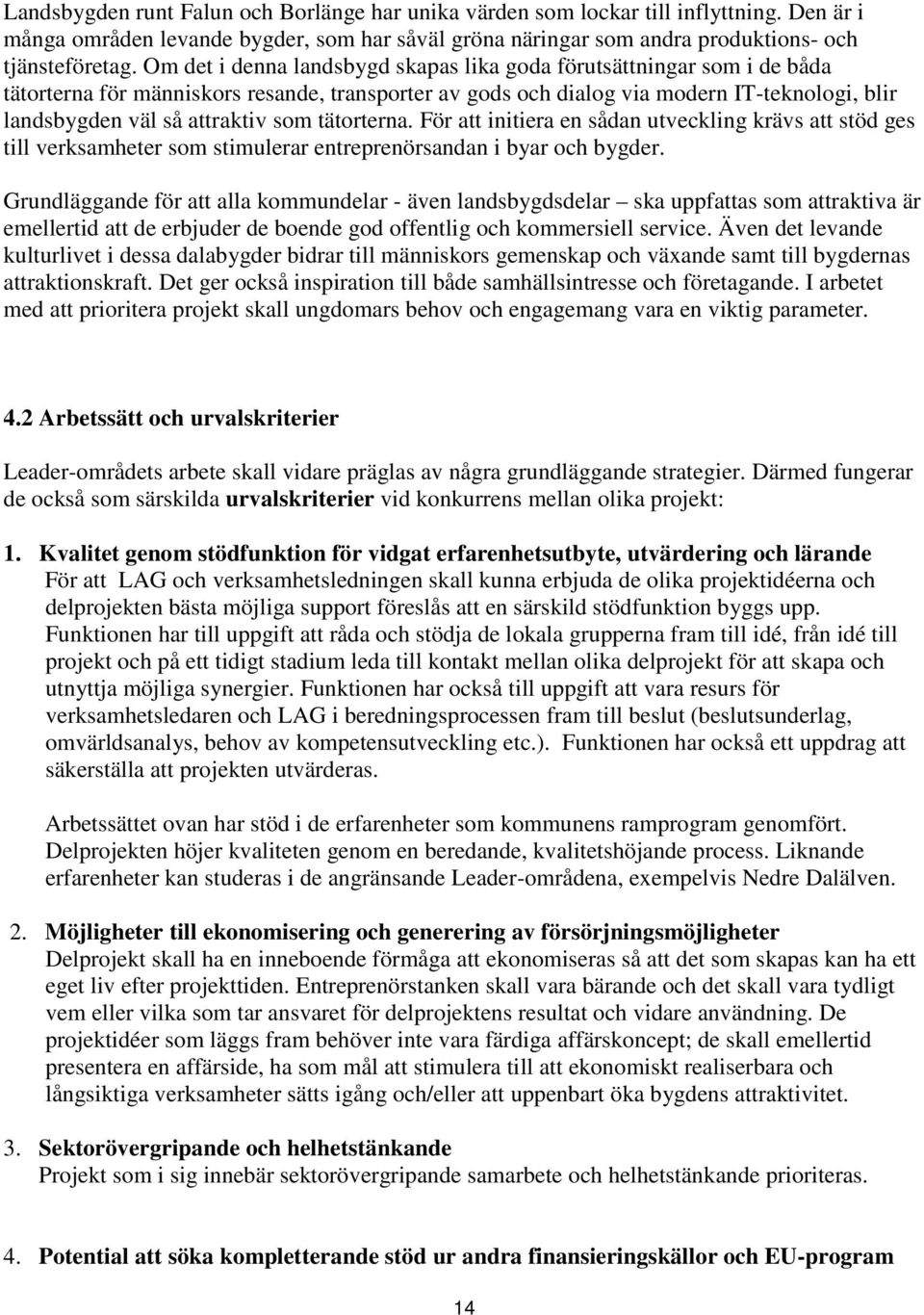 Landsbygden runt Falun och Borlänge har unika värden som lockar till inflyttning. Den är i många områden levande bygder, som har såväl gröna näringar som andra produktions- och tjänsteföretag. Om det i denna landsbygd skapas lika goda förutsättningar som i de båda tätorterna för människors resande, transporter av gods och dialog via modern IT-teknologi, blir landsbygden väl så attraktiv som tätorterna. För att initiera en sådan utveckling krävs att stöd ges till verksamheter som stimulerar entreprenörsandan i byar och bygder.

Grundläggande för att alla kommundelar - även landsbygdsdelar – ska uppfattas som attraktiva är emellertid att de erbjuder de boende god offentlig och kommersiell service. Även det levande kulturlivet i dessa dalabygder bidrar till människors gemenskap och växande samt till bygdernas attraktionskraft. Det ger också inspiration till både samhällsintresse och företagande. I arbetet med att prioritera projekt skall ungdomars behov och engagemang vara en viktig parameter.

4.2 Arbetssätt och urvalskriterier

Leader-områdets arbete skall vidare präglas av några grundläggande strategier. Därmed fungerar de också som särskilda urvalskriterier vid konkurrens mellan olika projekt:

1. Kvalitet genom stödfunktion för vidgat erfarenhetsutbyte, utvärdering och lärande
För att LAG och verksamhetsledningen skall kunna erbjuda de olika projektidéerna och delprojekten bästa möjliga support föreslås att en särskild stödfunktion byggs upp. Funktionen har till uppgift att råda och stödja de lokala grupperna fram till idé, från idé till projekt och på ett tidigt stadium leda till kontakt mellan olika delprojekt för att skapa och utnyttja möjliga synergier. Funktionen har också till uppgift att vara resurs för verksamhetsledaren och LAG i beredningsprocessen fram till beslut (beslutsunderlag, omvärldsanalys, behov av kompetensutveckling etc.). Funktionen har också ett uppdrag att säkerställa att projekten utvärderas.

Arbetssättet ovan har stöd i de erfarenheter som kommunens ramprogram genomfört. Delprojekten höjer kvaliteten genom en beredande, kvalitetshöjande process. Liknande erfarenheter kan studeras i de angränsande Leader-områdena, exempelvis Nedre Dalälven.

2. Möjligheter till ekonomisering och generering av försörjningsmöjligheter
Delprojekt skall ha en inneboende förmåga att ekonomiseras så att det som skapas kan ha ett eget liv efter projekttiden. Entreprenörstanken skall vara bärande och det skall vara tydligt vem eller vilka som tar ansvaret för delprojektens resultat och vidare användning. De projektidéer som läggs fram behöver inte vara färdiga affärskoncept; de skall emellertid presentera en affärside, ha som mål att stimulera till att ekonomiskt realiserbara och långsiktiga verksamheter sätts igång och/eller att uppenbart öka bygdens attraktivitet.

3. Sektorövergripande och helhetstänkande
Projekt som i sig innebär sektorövergripande samarbete och helhetstänkande prioriteras.

4. Potential att söka kompletterande stöd ur andra finansieringskällor och EU-program

14